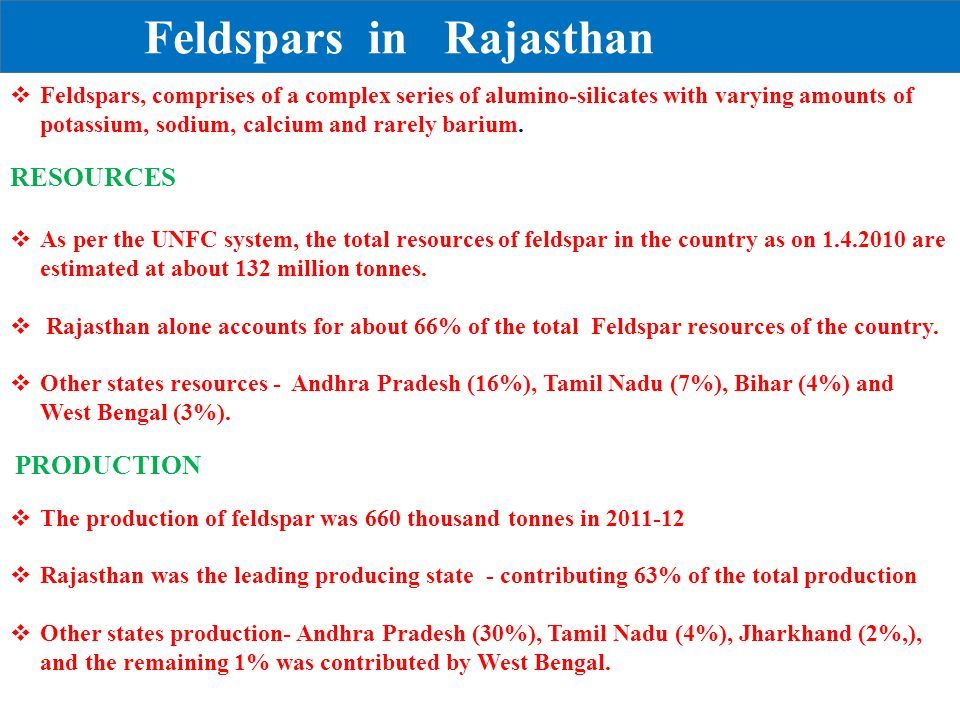 Feldspars in Rajasthan

❖ Feldspars, comprises of a complex series of alumino-silicates with varying amounts of potassium, sodium, calcium and rarely barium.

RESOURCES

❖ As per the UNFC system, the total resources of feldspar in the country as on 1.4.2010 are estimated at about 132 million tonnes.

❖ Rajasthan alone accounts for about 66% of the total Feldspar resources of the country.

❖ Other states resources - Andhra Pradesh (16%), Tamil Nadu (7%), Bihar (4%) and West Bengal (3%).

PRODUCTION

❖ The production of feldspar was 660 thousand tonnes in 2011-12

❖ Rajasthan was the leading producing state - contributing 63% of the total production

❖ Other states production- Andhra Pradesh (30%), Tamil Nadu (4%), Jharkhand (2%,), and the remaining 1% was contributed by West Bengal.